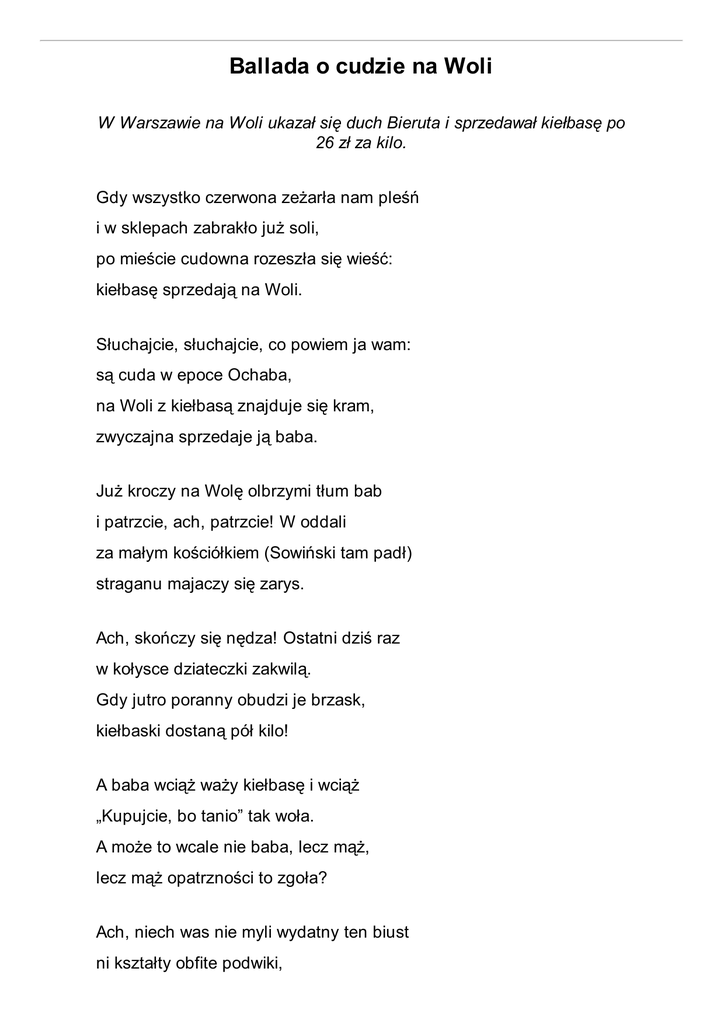 Ballada o cudzie na Woli

W Warszawie na Woli ukazał się duch Bieruta i sprzedawał kiełbasę po 26 zł za kilo.

Gdy wszystko czerwona zeżarła nam pleśń
i w sklepach zabrakło już soli,
po mieście cudowna rozeszła się wieść:
kiełbasę sprzedają na Woli.

Słuchajcie, słuchajcie, co powiem ja wam:
są cuda w epoce Ochaba,
na Woli z kiełbasą znajduje się kram,
zwyczajna sprzedaje ją baba.

Już kroczy na Wolę olbrzymi tłum bab
i patrzcie, ach, patrzcie! W oddali
za małym kościółkiem (Sowiński tam padł)
straganu majaczy się zarys.

Ach, skończy się nędza! Ostatni dziś raz
w kołysce dziateczki zakwilą.
Gdy jutro poranny obudzi je brzask,
kiełbaski dostaną pół kilo!

A baba wciąż waży kiełbasę i wciąż
„Kupujcie, bo tanio” tak woła.
A może to wcale nie baba, lecz mąż,
lecz mąż opatrzności to zgoła?

Ach, niech was nie myli wydatny ten biust
ni kształty obfite podwiki,